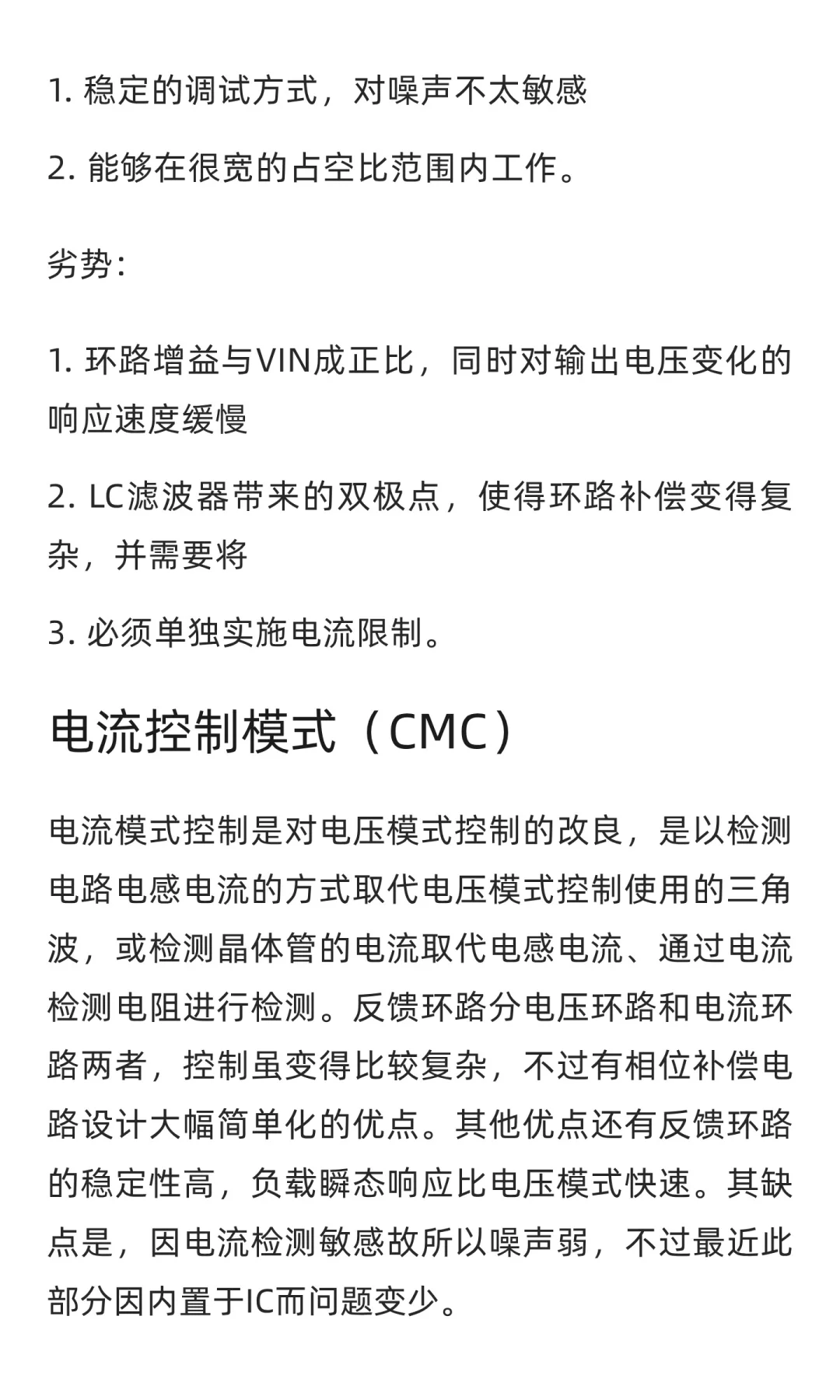 1. 稳定的调试方式，对噪声不太敏感

2. 能够在很宽的占空比范围内工作。

劣势:

1. 环路增益与VIN成正比，同时对输出电压变化的响应速度缓慢

2. LC滤波器带来的双极点，使得环路补偿变得复杂，并需要将

3. 必须单独实施电流限制。

电流控制模式（CMC）

电流模式控制是对电压模式控制的改良，是以检测电路电感电流的方式取代电压模式控制使用的三角波，或检测晶体管的电流取代电感电流、通过电流检测电阻进行检测。反馈环路分电压环路和电流环路两者，控制虽变得比较复杂，不过有相位补偿电路设计大幅简单化的优点。其他优点还有反馈环路的稳定性高，负载瞬态响应比电压模式快速。其缺点是，因电流检测敏感故所以噪声弱，不过最近此部分因内置于IC而问题变少。